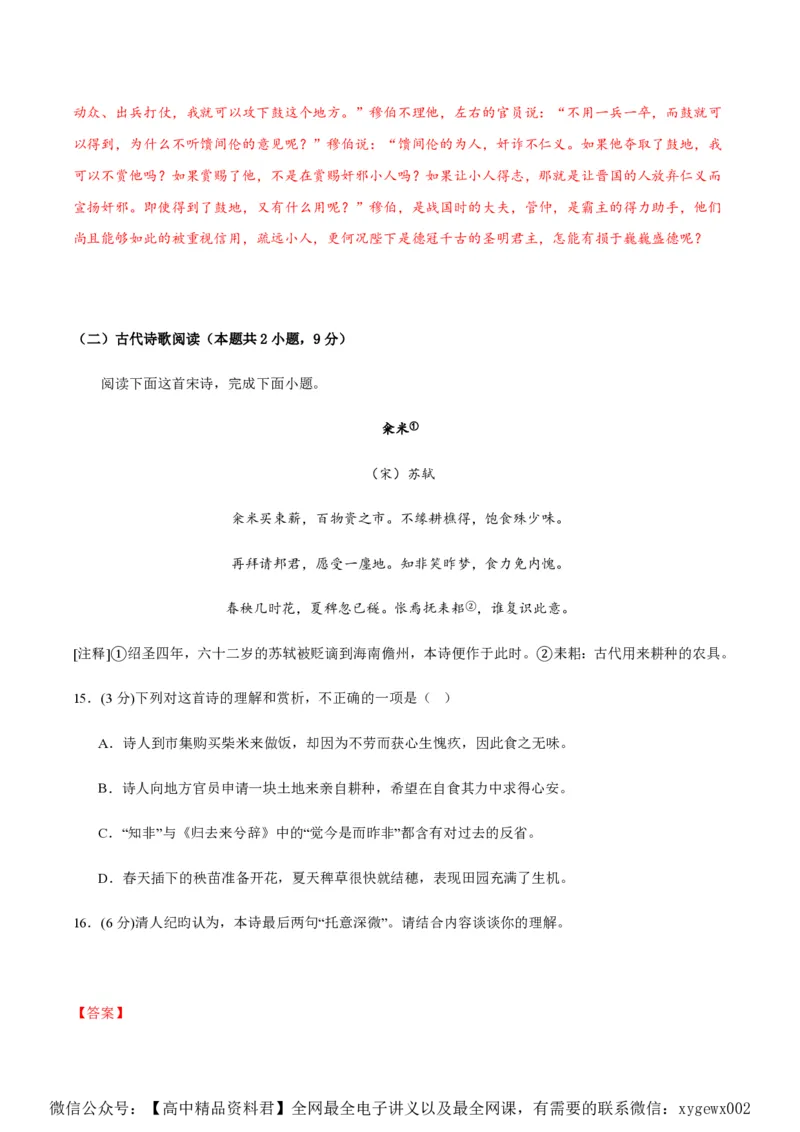 动众、出兵打仗，我就可以攻下鼓这个地方。”穆伯不理他，左右的官员说：“不用一兵一卒，而鼓就可以得到，为什么不听馈间伦的意见呢？”穆伯说：“馈间伦的为人，奸诈不仁义。如果他夺取了鼓地，我可以不赏他吗？如果赏赐了他，不是在赏赐奸邪小人吗？如果让小人得志，那就是让晋国的人放弃仁义而宣扬奸邪。即使得到了鼓地，又有什么用呢？”穆伯，是战国时的大夫，管仲，是霸主的得力助手，他们尚且能够如此的被重视信用，疏远小人，更何况陛下是德冠千古的圣明君主，怎能有损于巍巍盛德呢？

（二）古代诗歌阅读（本题共 2 小题，9 分）

阅读下面这首宋诗，完成下面小题。

籴米①

（宋）苏轼

籴米买束薪，百物资之市。不缘耕樵得，饱食殊少味。

再拜请邦君，愿受一廛地。知非笑昨梦，食力免内愧。

春秧几时花，夏稗忽已穟。怅焉抚耒耜②，谁复识此意。

[注释]①绍圣四年，六十二岁的苏轼被贬谪到海南儋州，本诗便作于此时。②耒耜：古代用来耕种的农具。

15．(3 分)下列对这首诗的理解和赏析，不正确的一项是（ ）

A．诗人到市集购买柴米来做饭，却因为不劳而获心生愧疚，因此食之无味。

B．诗人向地方官员申请一块土地来亲自耕种，希望在自食其力中求得心安。

C．“知非”与《归去来兮辞》中的“觉今是而昨非”都含有对过去的反省。

D．春天插下的秧苗准备开花，夏天稗草很快就结穗，表现田园充满了生机。

16．(6 分)清人纪昀认为，本诗最后两句“托意深微”。请结合内容谈谈你的理解。

【答案】

微信公众号：【高中精品资料君】全网最全电子讲义以及最全网课，有需要的联系微信：xygewx002